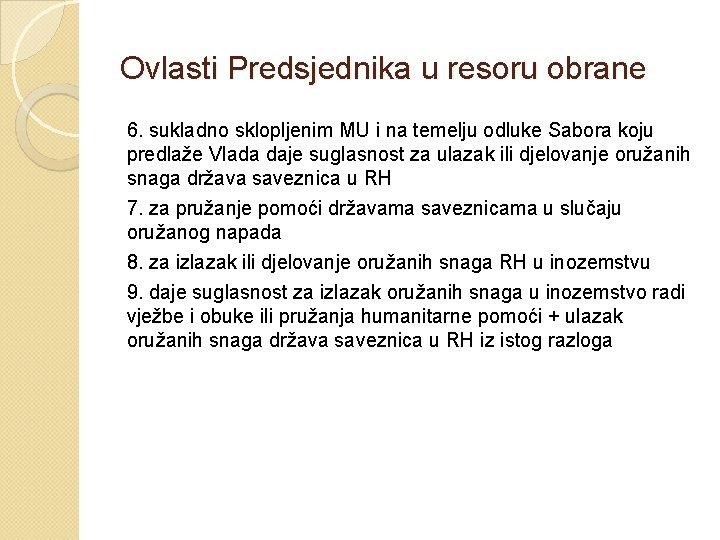 Ovlasti Predsjednika u resoru obrane

6. sukladno sklopljenim MU i na temelju odluke Sabora koju predlaže Vlada daje suglasnost za ulazak ili djelovanje oružanih snaga država saveznica u RH

7. za pružanje pomoći državama saveznicama u slučaju oružanog napada

8. za izlazak ili djelovanje oružanih snaga RH u inozemstvu

9. daje suglasnost za izlazak oružanih snaga u inozemstvo radi vježbe i obuke ili pružanja humanitarne pomoći + ulazak oružanih snaga država saveznica u RH iz istog razloga